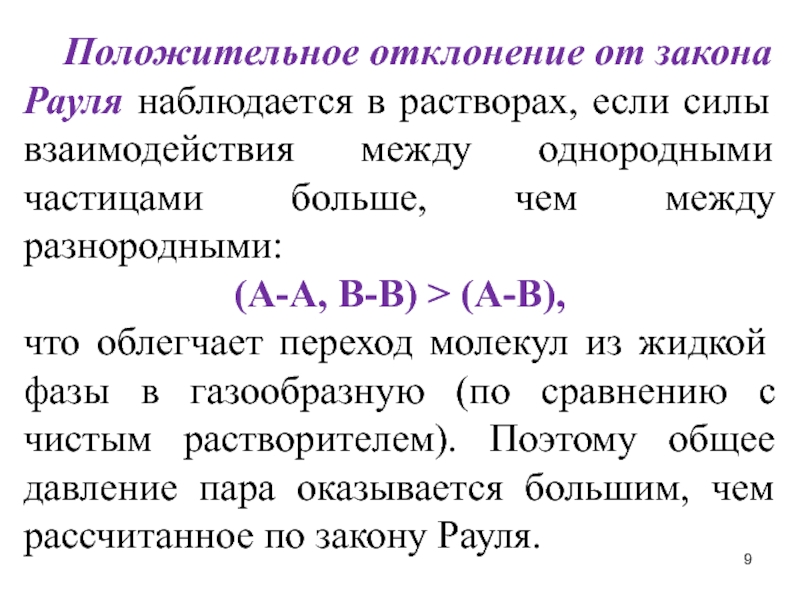 Положительное отклонение от закона Рауля наблюдается в растворах, если силы взаимодействия между однородными частицами больше, чем между разнородными:

(А-А, В-В) > (А-В),

что облегчает переход молекул из жидкой фазы в газообразную (по сравнению с чистым растворителем). Поэтому общее давление пара оказывается большим, чем рассчитанное по закону Рауля.

9